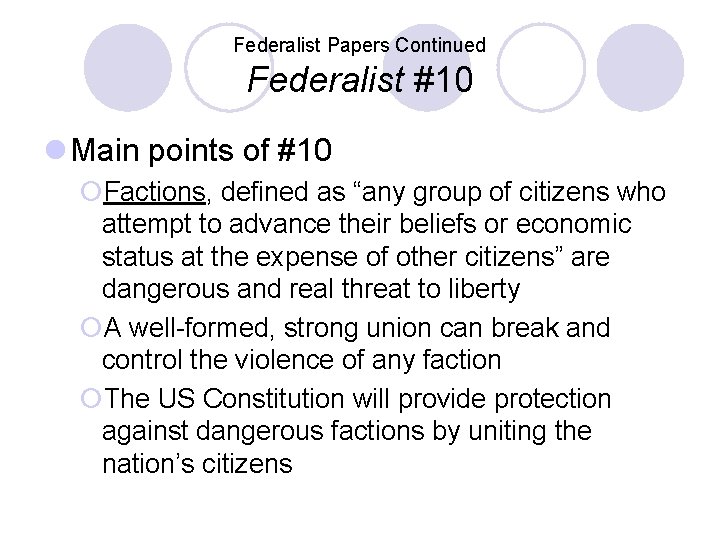 Federalist Papers Continued
Federalist #10

Main points of #10

Factions, defined as “any group of citizens who attempt to advance their beliefs or economic status at the expense of other citizens” are dangerous and real threat to liberty

A well-formed, strong union can break and control the violence of any faction

The US Constitution will provide protection against dangerous factions by uniting the nation’s citizens